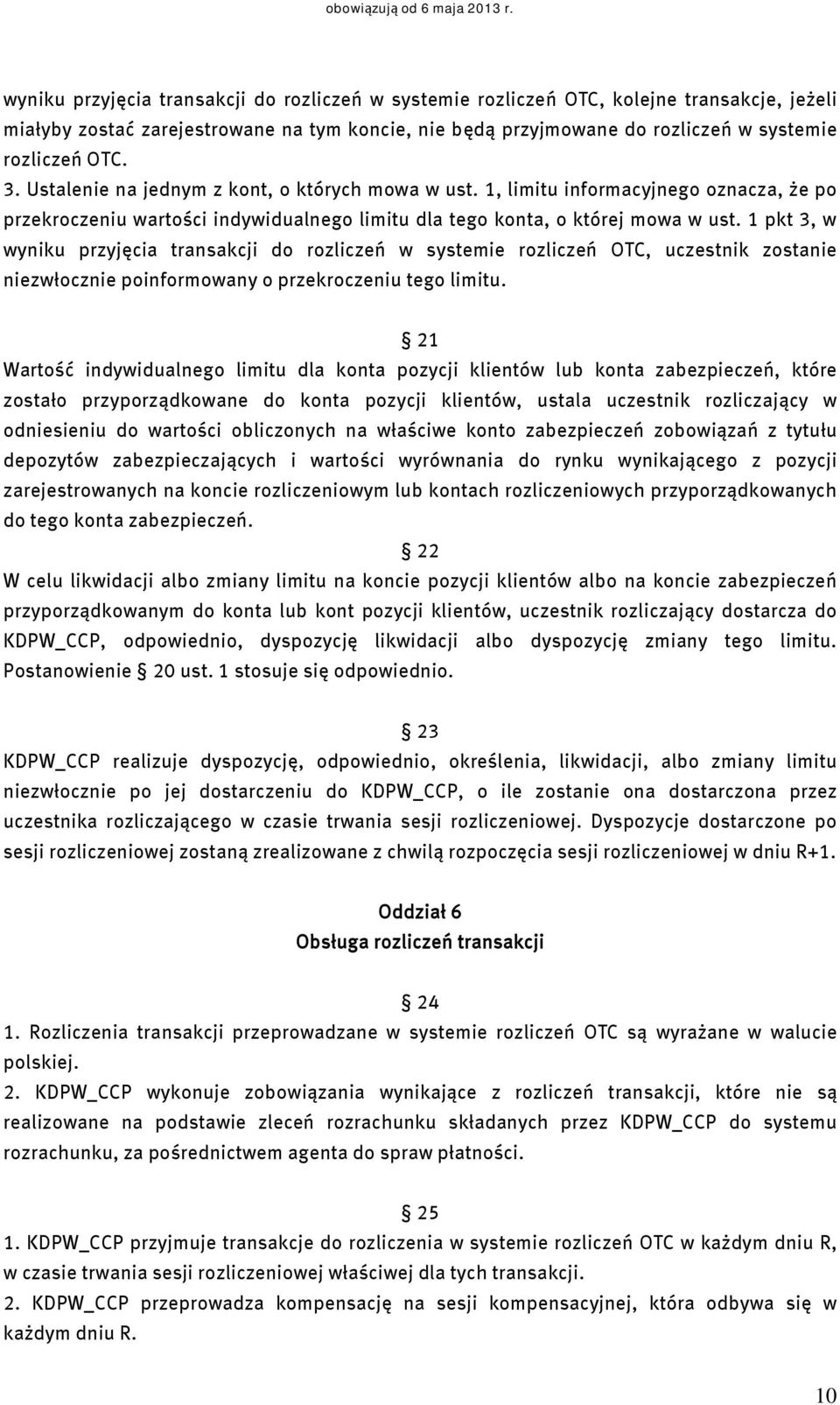 obowiązują od 6 maja 2013 r.

wyniku przyjęcia transakcji do rozliczeń w systemie rozliczeń OTC, kolejne transakcje, jeżeli miałyby zostać zarejestrowane na tym koncie, nie będą przyjmowane do rozliczeń w systemie rozliczeń OTC.
3. Ustalenie na jednym z kont, o których mowa w ust. 1, limitu informacyjnego oznacza, że po przekroczeniu wartości indywidualnego limitu dla tego konta, o której mowa w ust. 1 pkt 3, w wyniku przyjęcia transakcji do rozliczeń w systemie rozliczeń OTC, uczestnik zostanie niezwłocznie poinformowany o przekroczeniu tego limitu.

§ 21
Wartość indywidualnego limitu dla konta pozycji klientów lub konta zabezpieczeń, które zostało przyporządkowane do konta pozycji klientów, ustala uczestnik rozliczający w odniesieniu do wartości obliczonych na właściwe konto zabezpieczeń zobowiązań z tytułu depozytów zabezpieczających i wartości wyrównania do rynku wynikającego z pozycji zarejestrowanych na koncie rozliczeniowym lub kontach rozliczeniowych przyporządkowanych do tego konta zabezpieczeń.

§ 22
W celu likwidacji albo zmiany limitu na koncie pozycji klientów albo na koncie zabezpieczeń przyporządkowanym do konta lub kont pozycji klientów, uczestnik rozliczający dostarcza do KDPW_CCP, odpowiednio, dyspozycję likwidacji albo dyspozycję zmiany tego limitu. Postanowienie § 20 ust. 1 stosuje się odpowiednio.

§ 23
KDPW_CCP realizuje dyspozycję, odpowiednio, określenia, likwidacji, albo zmiany limitu niezwłocznie po jej dostarczeniu do KDPW_CCP, o ile zostanie ona dostarczona przez uczestnika rozliczającego w czasie trwania sesji rozliczeniowej. Dyspozycje dostarczone po sesji rozliczeniowej zostaną zrealizowane z chwilą rozpoczęcia sesji rozliczeniowej w dniu R+1.

Oddział 6
Obsługa rozliczeń transakcji

§ 24
1. Rozliczenia transakcji przeprowadzane w systemie rozliczeń OTC są wyrażane w walucie polskiej.
2. KDPW_CCP wykonuje zobowiązania wynikające z rozliczeń transakcji, które nie są realizowane na podstawie zleceń rozrachunku składanych przez KDPW_CCP do systemu rozrachunku, za pośrednictwem agenta do spraw płatności.

§ 25
1. KDPW_CCP przyjmuje transakcje do rozliczenia w systemie rozliczeń OTC w każdym dniu R, w czasie trwania sesji rozliczeniowej właściwej dla tych transakcji.
2. KDPW_CCP przeprowadza kompensację na sesji kompensacyjnej, która odbywa się w każdym dniu R.

10